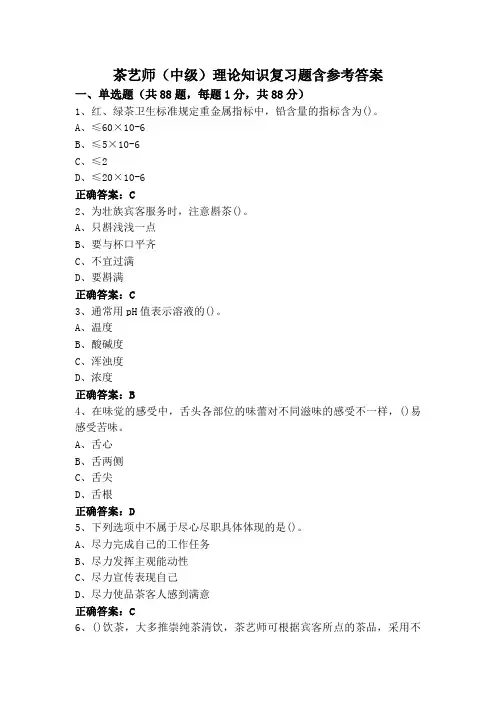 茶艺师（中级）理论知识复习题含参考答案

一、单选题（共88题，每题1分，共88分）

1、红、绿茶卫生标准规定重金属指标中，铅含量的指标含为()。
A、≤60×10-6
B、≤5×10-6
C、≤2
D、≤20×10-6
正确答案：C

2、为壮族宾客服务时，注意斟茶()。
A、只斟浅浅一点
B、要与杯口平齐
C、不宜过满
D、要斟满
正确答案：C

3、通常用pH值表示溶液的()。
A、温度
B、酸碱度
C、浑浊度
D、浓度
正确答案：B

4、在味觉的感受中，舌头各部位的味蕾对不同滋味的感受不一样，()易感受苦味。
A、舌心
B、舌两侧
C、舌尖
D、舌根
正确答案：D

5、下列选项中不属于尽心尽职具体体现的是()。
A、尽力完成自己的工作任务
B、尽力发挥主观能动性
C、尽力宣传表现自己
D、尽力使品茶客人感到满意
正确答案：C

6、()饮茶，大多推崇纯茶清饮，茶艺师可根据宾客所点的茶品，采用不